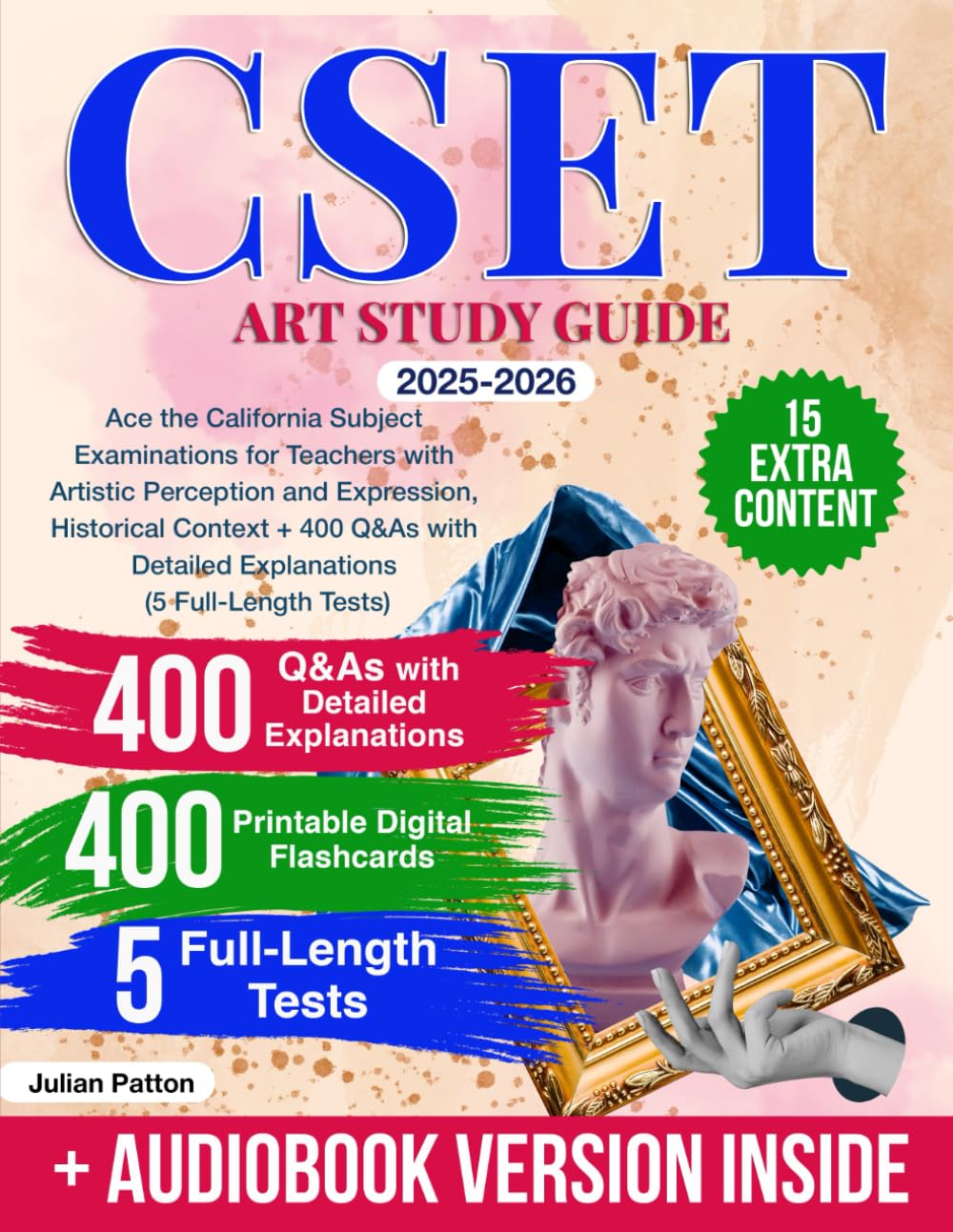 CSET
ART STUDY GUIDE
2025-2026

Ace the California Subject Examinations for Teachers with Artistic Perception and Expression, Historical Context + 400 Q&As with Detailed Explanations (5 Full-Length Tests)

15 EXTRA CONTENT

400 Q&As with Detailed Explanations

400 Printable Digital Flashcards

5 Full-Length Tests

Julian Patton

+ AUDIOBOOK VERSION INSIDE